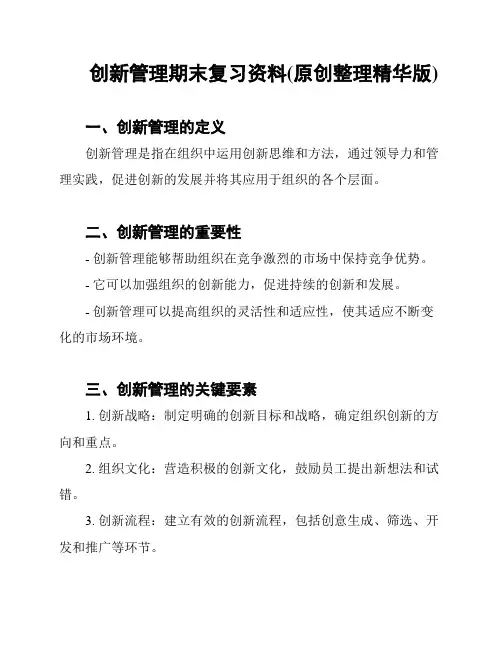 创新管理期末复习资料(原创整理精华版)

一、创新管理的定义

创新管理是指在组织中运用创新思维和方法，通过领导力和管理实践，促进创新的发展并将其应用于组织的各个层面。

二、创新管理的重要性

- 创新管理能够帮助组织在竞争激烈的市场中保持竞争优势。

- 它可以加强组织的创新能力，促进持续的创新和发展。

- 创新管理可以提高组织的灵活性和适应性，使其适应不断变化的市场环境。

三、创新管理的关键要素

1. 创新战略：制定明确的创新目标和战略，确定组织创新的方向和重点。

2. 组织文化：营造积极的创新文化，鼓励员工提出新想法和试错。

3. 创新流程：建立有效的创新流程，包括创意生成、筛选、开发和推广等环节。